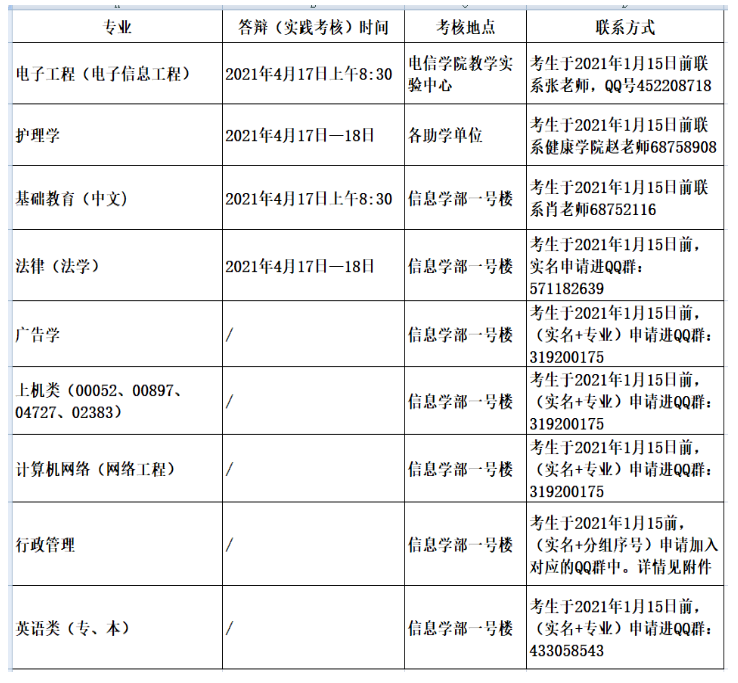 | 专业 | 答辩（实践考核）时间 | 考核地点 | 联系方式 |
|---|---|---|---|
| 电子工程（电子信息工程） | 2021年4月17日上午8:30 | 电信学院教学实验中心 | 考生于2021年1月15日前联系张老师，QQ号452208718 |
| 护理学 | 2021年4月17日—18日 | 各助学单位 | 考生于2021年1月15日前联系健康学院赵老师68758908 |
| 基础教育（中文） | 2021年4月17日上午8:30 | 信息学部一号楼 | 考生于2021年1月15日前联系肖老师68752116 |
| 法律（法学） | 2021年4月17日—18日 | 信息学部一号楼 | 考生于2021年1月15日前，实名申请进QQ群：571182639 |
| 广告学 | / | 信息学部一号楼 | 考生于2021年1月15日前，（实名+专业）申请进QQ群：319200175 |
| 上机类（00052、00897、04727、02383） | / | 信息学部一号楼 | 考生于2021年1月15日前，（实名+专业）申请进QQ群：319200175 |
| 计算机网络（网络工程） | / | 信息学部一号楼 | 考生于2021年1月15日前，（实名+专业）申请进QQ群：319200175 |
| 行政管理 | / | 信息学部一号楼 | 考生于2021年1月15前，（实名+分组序号）申请加入对应的QQ群中。详情见附件 |
| 英语类（专、本） | / | 信息学部一号楼 | 考生于2021年1月15日前，（实名+专业）申请进QQ群：433058543 |